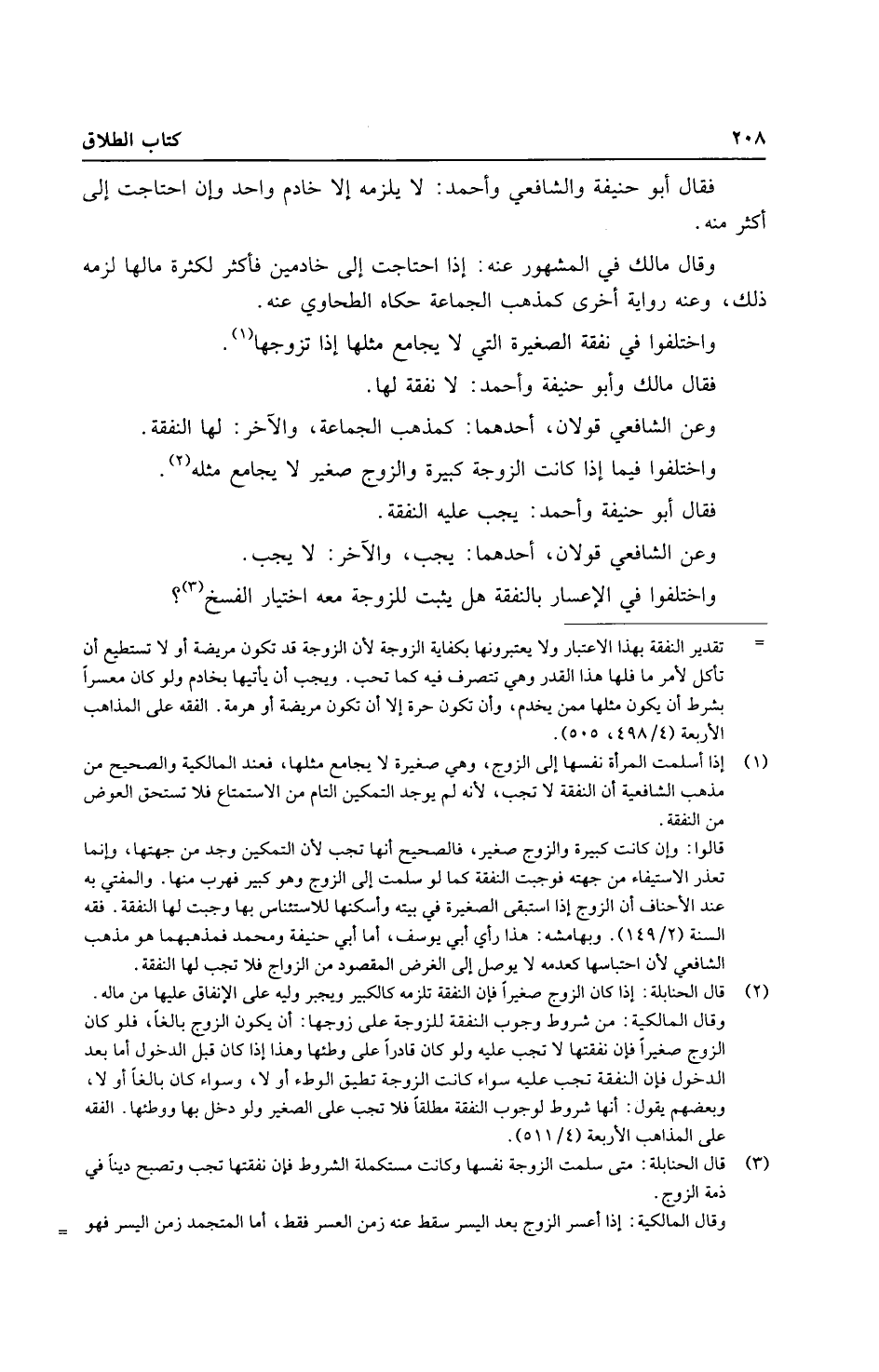 ٢٠٨ كتاب الطلاق

فقال أبو حنيفة والشافعي وأحمد: لا يلزمه إلا خادم واحد وإن احتاجت إلى أكثر منه.

وقال مالك في المشهور عنه: إذا احتاجت إلى خادمين فأكثر لكثرة مالها لزمه ذلك، وعنه رواية أخرى كمذهب الجماعة حكاه الطحاوي عنه.

واختلفوا في نفقة الصغيرة التي لا يجامع مثلها إذا تزوجها$^{(١)}$.

فقال مالك وأبو حنيفة وأحمد: لا نفقة لها.

وعن الشافعي قولان، أحدهما: كمذهب الجماعة، والآخر: لها النفقة.

واختلفوا فيما إذا كانت الزوجة كبيرة والزوج صغير لا يجامع مثله$^{(٢)}$.

فقال أبو حنيفة وأحمد: يجب عليه النفقة.

وعن الشافعي قولان، أحدهما: يجب، والآخر: لا يجب.

واختلفوا في الإعسار بالنفقة هل يثبت للزوجة معه اختيار الفسخ$^{(٣)}$؟

= تقدير النفقة بهذا الاعتبار ولا يعتبرونها بكفاية الزوجة لأن الزوجة قد تكون مريضة أو لا تستطيع أن تأكل لأمر ما فلها هذا القدر وهي تتصرف فيه كما تحب. ويجب أن يأتيها بخادم ولو كان معسراً بشرط أن يكون مثلها ممن يخدم، وأن تكون حرة إلا أن تكون مريضة أو هرمة. الفقه على المذاهب الأربعة (٤/٤٩٨، ٥٠٥).

(١) إذا أسلمت المرأة نفسها إلى الزوج، وهي صغيرة لا يجامع مثلها، فعند المالكية والصحيح من مذهب الشافعية أن النفقة لا تجب، لأنه لم يوجد التمكين التام من الاستمتاع فلا تستحق العوض من النفقة.
قالوا: وإن كانت كبيرة والزوج صغير، فالصحيح أنها تجب لأن التمكين وجد من جهتها، وإنما تعذر الاستيفاء من جهته فوجبت النفقة كما لو سلمت إلى الزوج وهو كبير فهرب منها. والمفتي به عند الأحناف أن الزوج إذا استبقى الصغيرة في بيته وأسكنها للاستئناس بها وجبت لها النفقة. فقه السنة (٢/١٤٩). وبهامشه: هذا رأي أبي يوسف، أما أبي حنيفة ومحمد فمذهبهما هو مذهب الشافعي لأن احتباسها كعدمه لا يوصل إلى الغرض المقصود من الزواج فلا تجب لها النفقة.

(٢) قال الحنابلة: إذا كان الزوج صغيراً فإن النفقة تلزمه كالكبير ويجبر وليه على الإنفاق عليها من ماله.
وقال المالكية: من شروط وجوب النفقة للزوجة على زوجها: أن يكون الزوج بالغاً، فلو كان الزوج صغيراً فإن نفقتها لا تجب عليه ولو كان قادراً على وطئها وهذا إذا كان قبل الدخول أما بعد الدخول فإن النفقة تجب عليه سواء كانت الزوجة تطيق الوطء أو لا، وسواء كان بالغاً أو لا، وبعضهم يقول: أنها شروط لوجوب النفقة مطلقاً فلا تجب على الصغير ولو دخل بها ووطئها. الفقه على المذاهب الأربعة (٤/٥١١).

(٣) قال الحنابلة: متى سلمت الزوجة نفسها وكانت مستكملة الشروط فإن نفقتها تجب وتصبح ديناً في ذمة الزوج.
وقال المالكية: إذا أعسر الزوج بعد اليسر سقط عنه زمن العسر فقط، أما المتجمد زمن اليسر فهو =